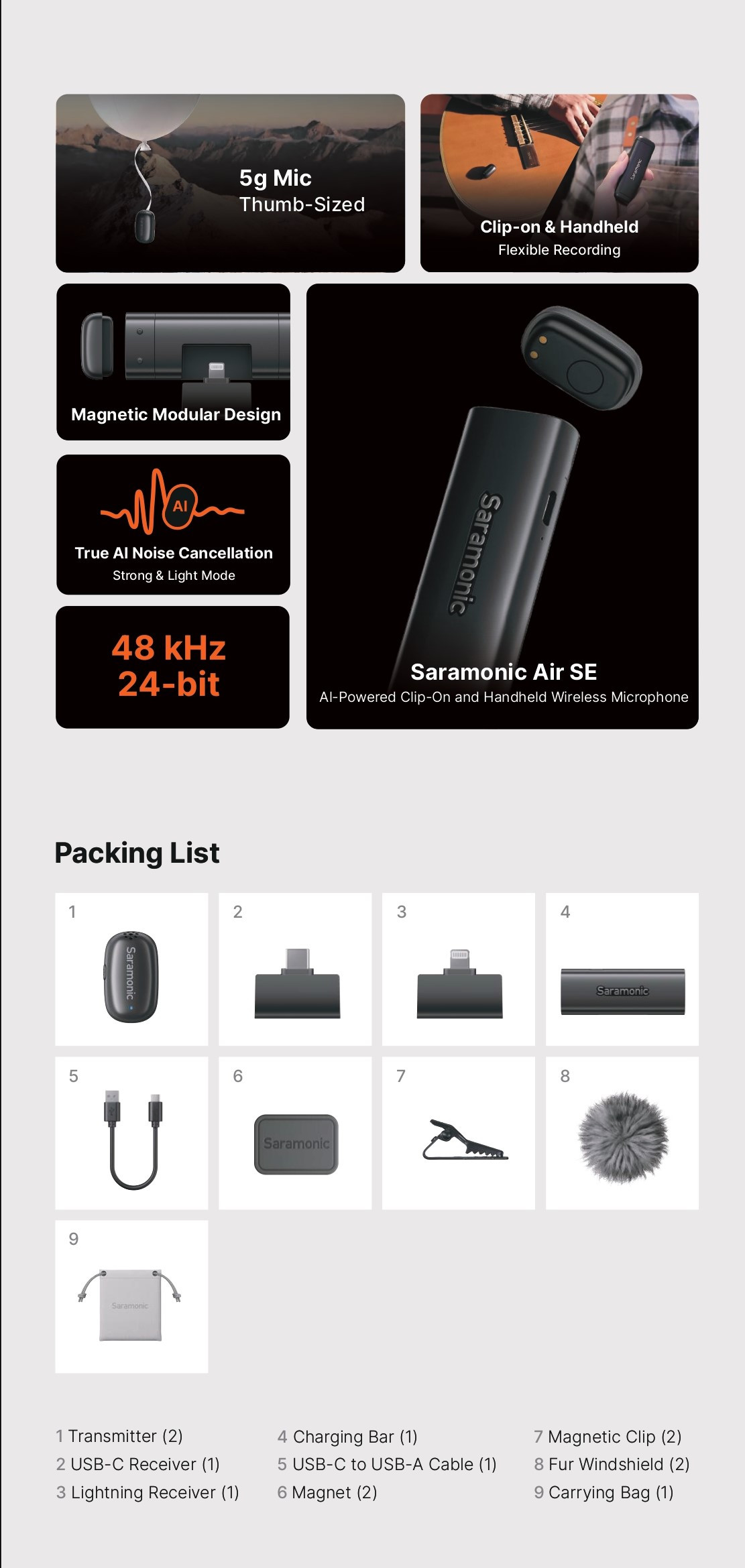 5g Mic
Thumb-Sized

Saramonic

Clip-on & Handheld
Flexible Recording

Magnetic Modular Design

AI

True AI Noise Cancellation
Strong & Light Mode

48 kHz
24-bit

Saramonic

Saramonic Air SE
AI-Powered Clip-On and Handheld Wireless Microphone

Packing List

1

Saramonic

2

3

4

Saramonic

5

6

Saramonic

7

8

9

Saramonic

1 Transmitter (2)
2 USB-C Receiver (1)
3 Lightning Receiver (1)

4 Charging Bar (1)
5 USB-C to USB-A Cable (1)
6 Magnet (2)

7 Magnetic Clip (2)
8 Fur Windshield (2)
9 Carrying Bag (1)